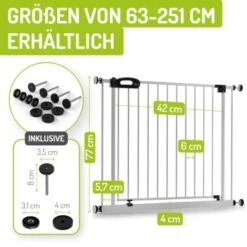 GRÖßEN VON 63-251 CM ERHÄLTLICH

INKLUSIVE

3.5 cm

8 cm

3.1 cm

4 cm

77 cm

42 cm

6 cm

5.7 cm

4 cm